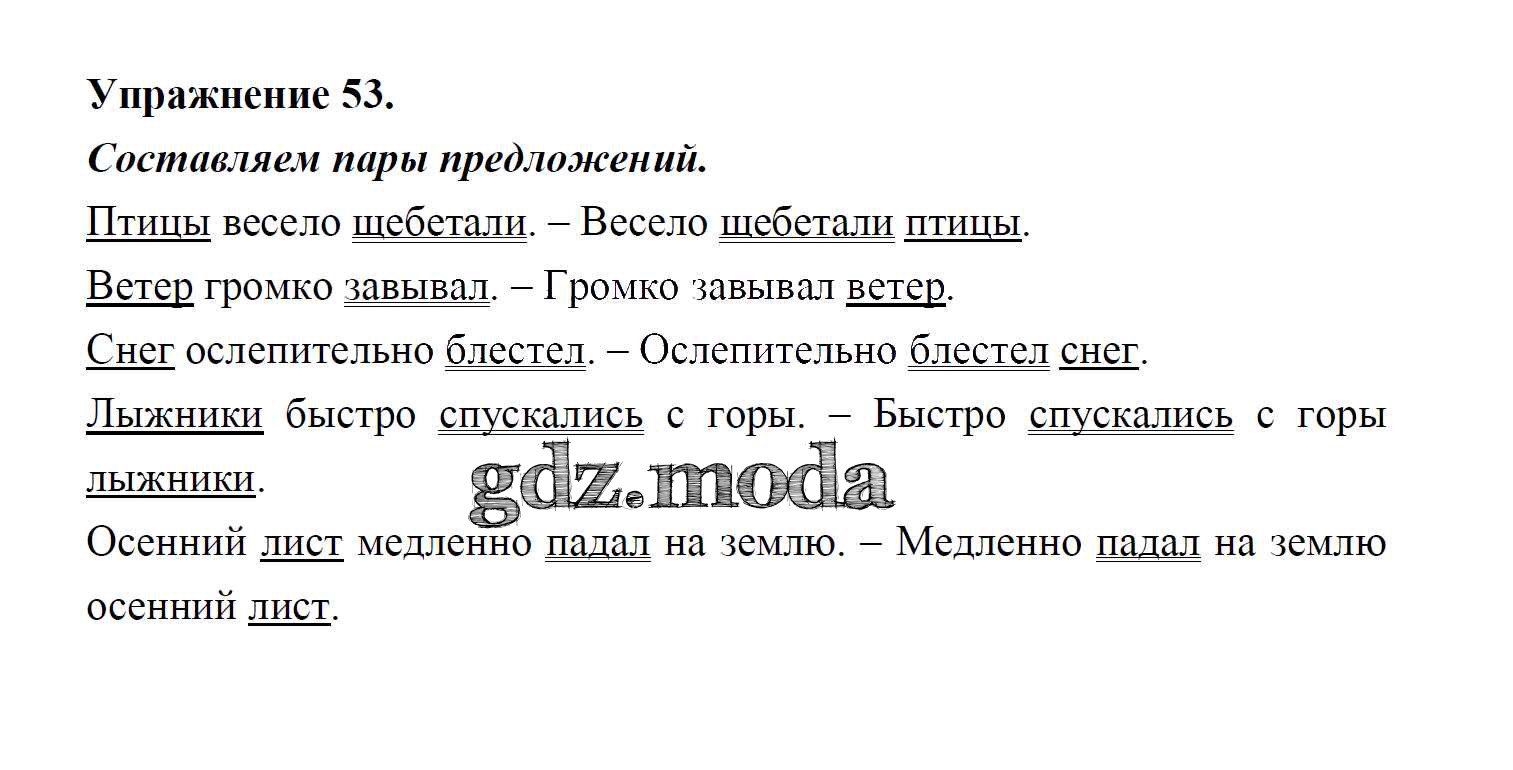 Упражнение 53.

Составляем пары предложений.

Птицы весело щебетали. – Весело щебетали птицы.

Ветер громко завывал. – Громко завывал ветер.

Снег ослепительно блестел. – Ослепительно блестел снег.

Лыжники быстро спускались с горы. – Быстро спускались с горы лыжники.

Осенний лист медленно падал на землю. – Медленно падал на землю осенний лист.

gdz.moda